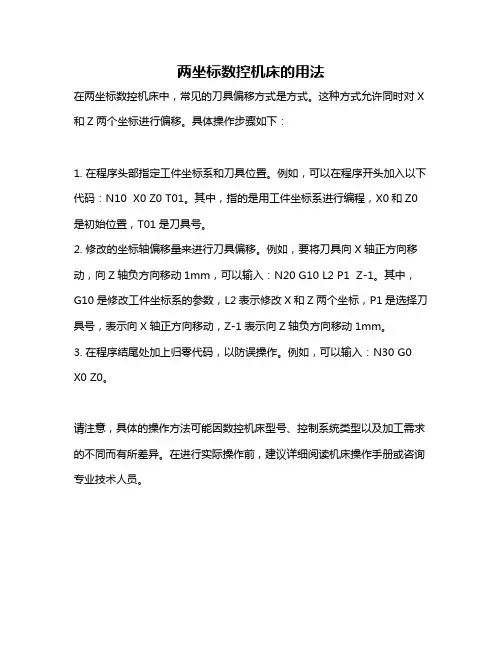 两坐标数控机床的用法

在两坐标数控机床中，常见的刀具偏移方式是方式。这种方式允许同时对 X 和 Z 两个坐标进行偏移。具体操作步骤如下：

1. 在程序头部指定工件坐标系和刀具位置。例如，可以在程序开头加入以下代码：N10  X0 Z0 T01。其中，指的是用工件坐标系进行编程，X0 和 Z0 是初始位置，T01 是刀具号。
2. 修改的坐标轴偏移量来进行刀具偏移。例如，要将刀具向 X 轴正方向移动，向 Z 轴负方向移动 1mm，可以输入：N20 G10 L2 P1  Z-1。其中，G10 是修改工件坐标系的参数，L2 表示修改 X 和 Z 两个坐标，P1 是选择刀具号，表示向 X 轴正方向移动，Z-1 表示向 Z 轴负方向移动 1mm。
3. 在程序结尾处加上归零代码，以防误操作。例如，可以输入：N30 G0 X0 Z0。

请注意，具体的操作方法可能因数控机床型号、控制系统类型以及加工需求的不同而有所差异。在进行实际操作前，建议详细阅读机床操作手册或咨询专业技术人员。